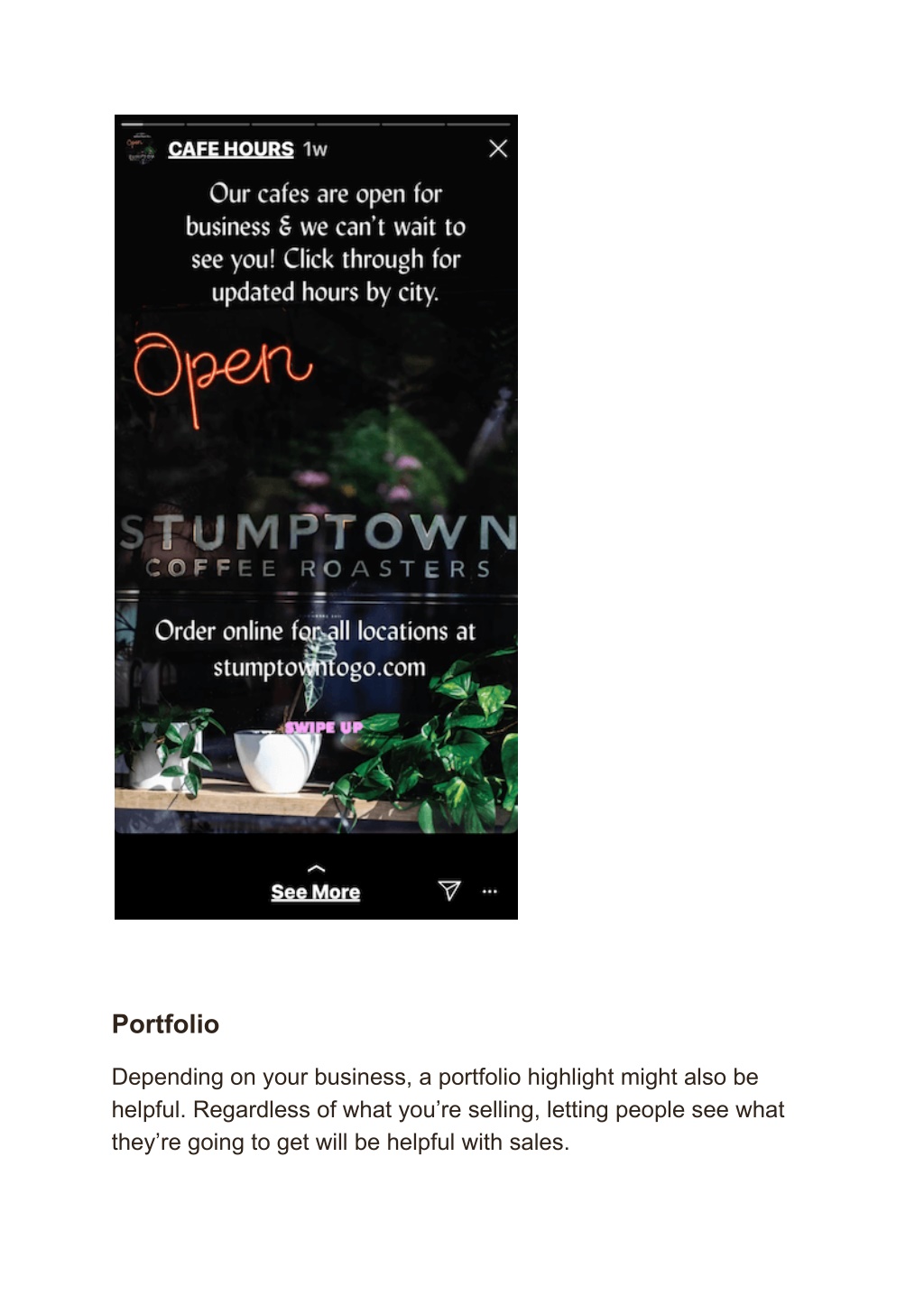 CAFE HOURS 1w

Our cafes are open for business & we can't wait to see you! Click through for updated hours by city.

Open

STUMPTOWN
COFFEE ROASTERS

Order online for all locations at stumptowntogo.com

SWIPE UP

See More

Portfolio

Depending on your business, a portfolio highlight might also be helpful. Regardless of what you're selling, letting people see what they're going to get will be helpful with sales.